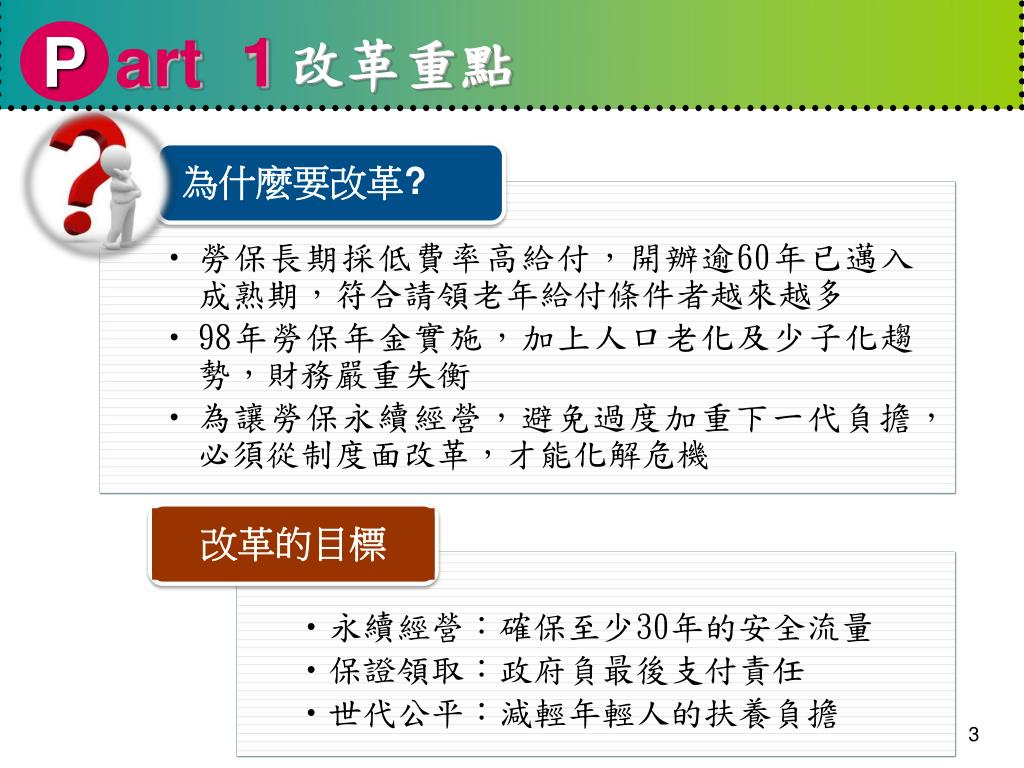 Part 1 改革重點

為什麼要改革?

• 勞保長期採低費率高給付，開辦逾60年已邁入成熟期，符合請領老年給付條件者越來越多
• 98年勞保年金實施，加上人口老化及少子化趨勢，財務嚴重失衡
• 為讓勞保永續經營，避免過度加重下一代負擔，必須從制度面改革，才能化解危機

改革的目標

• 永續經營：確保至少30年的安全流量
• 保證領取：政府負最後支付責任
• 世代公平：減輕年輕人的扶養負擔

3